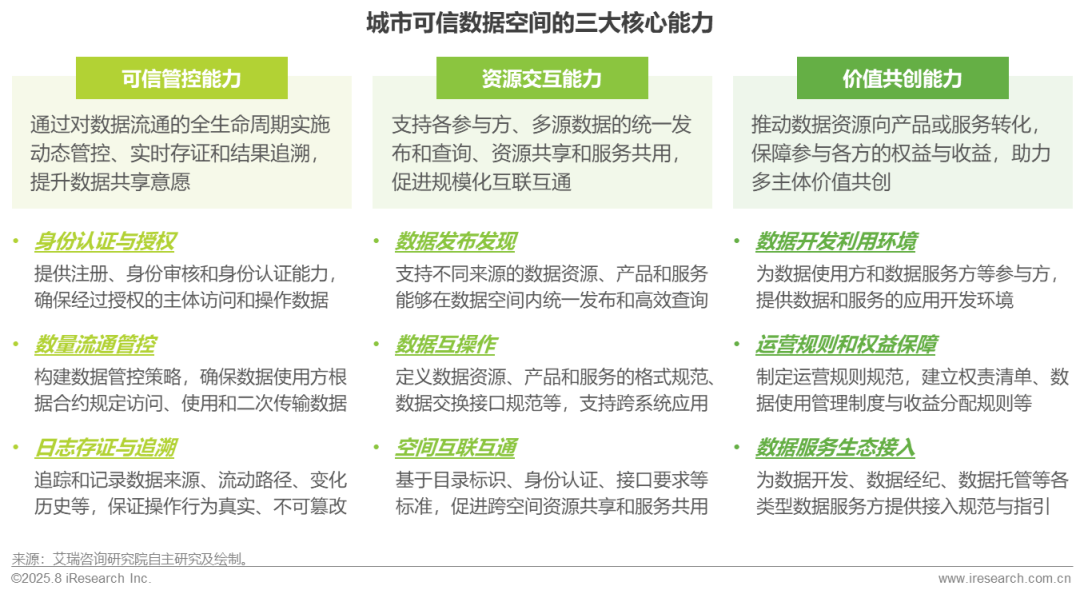 城市可信数据空间的三大核心能力

可信管控能力

通过对数据流通的全生命周期实施动态管控、实时存证和结果追溯，提升数据共享意愿

• 身份认证与授权
提供注册、身份审核和身份认证能力，确保经过授权的主体访问和操作数据

• 数量流通管控
构建数据管控策略，确保数据使用方根据合约规定访问、使用和二次传输数据

• 日志存证与追溯
追踪和记录数据来源、流动路径、变化历史等，保证操作行为真实、不可篡改

资源交互能力

支持各参与方、多源数据的统一发布和查询、资源共享和服务共用，促进规模化互联互通

• 数据发布发现
支持不同来源的数据资源、产品和服务能够在数据空间内统一发布和高效查询

• 数据互操作
定义数据资源、产品和服务的格式规范、数据交换接口规范等，支持跨系统应用

• 空间互联互通
基于目录标识、身份认证、接口要求等标准，促进跨空间资源共享和服务共用

价值共创能力

推动数据资源向产品或服务转化，保障参与各方的权益与收益，助力多主体价值共创

• 数据开发利用环境
为数据使用方和数据服务方等参与方，提供数据和服务的应用开发环境

• 运营规则和权益保障
制定运营规则规范，建立权责清单、数据使用管理制度与收益分配规则等

• 数据服务生态接入
为数据开发、数据经纪、数据托管等各类型数据服务方提供接入规范与指引

来源：艾瑞咨询研究院自主研究及绘制。

©2025.8 iResearch Inc.

www.iresearch.com.cn